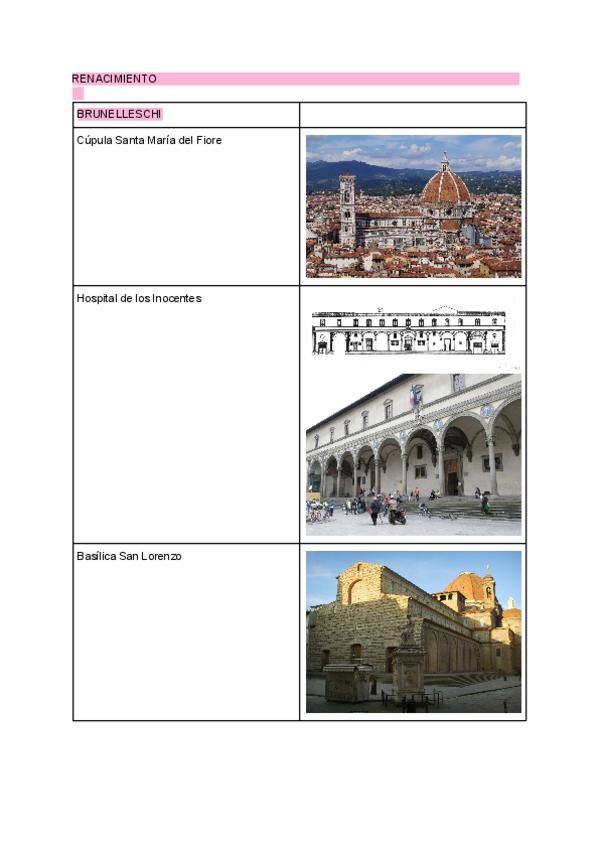 RENACIMIENTO

| BRUNELLESCHI | |
|---|---|
| Cúpula Santa María del Fiore | |
| Hospital de los Inocentes | |
| Basílica San Lorenzo | |